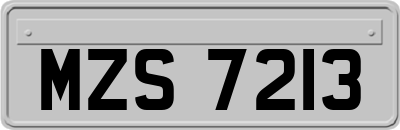 MZS 7213